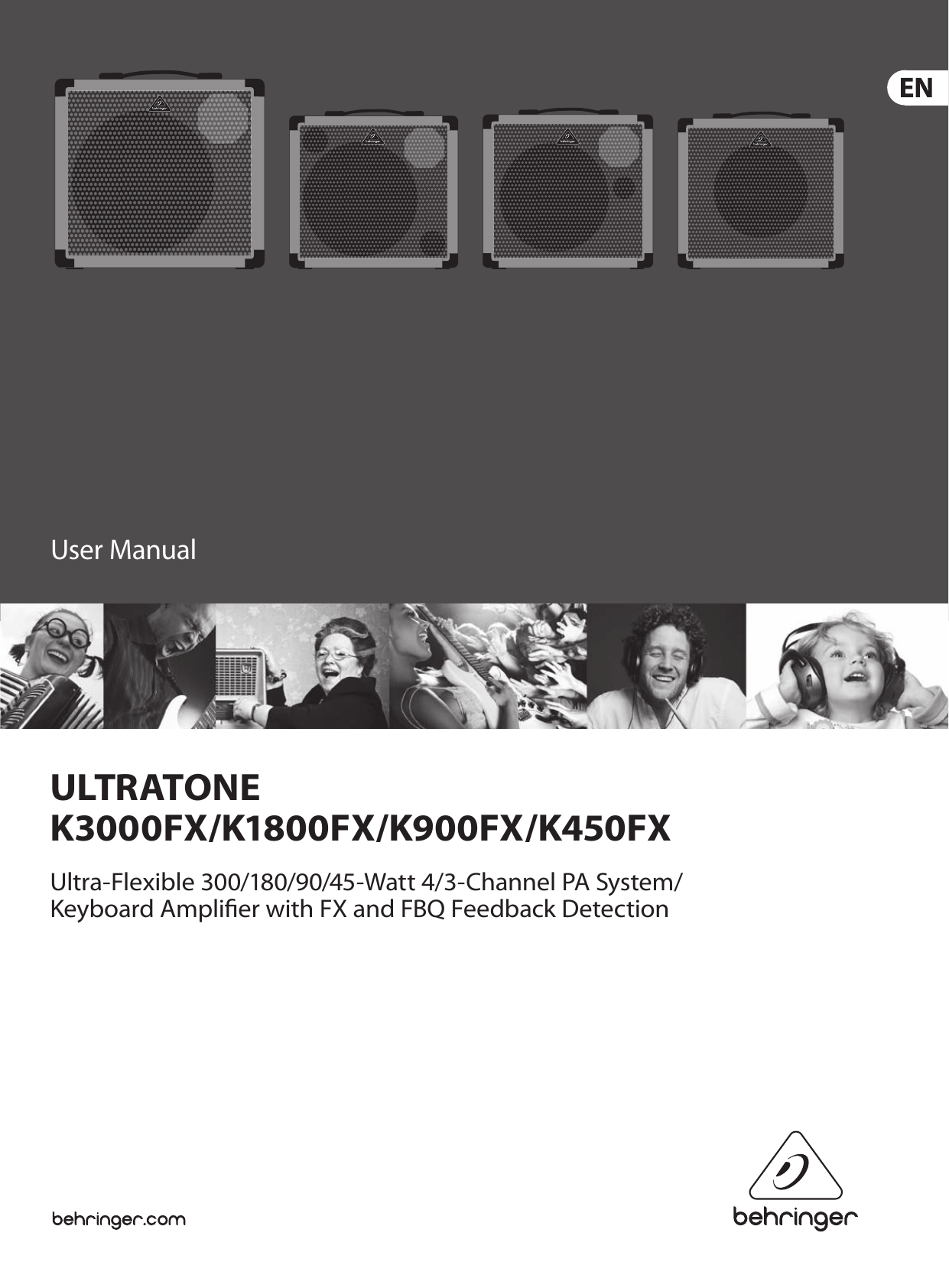 EN

behringer

behringer

behringer

behringer

User Manual

ULTRATONE
K3000FX/K1800FX/K900FX/K450FX

Ultra-Flexible 300/180/90/45-Watt 4/3-Channel PA System/
Keyboard Amplifier with FX and FBQ Feedback Detection

behringer.com

behringer